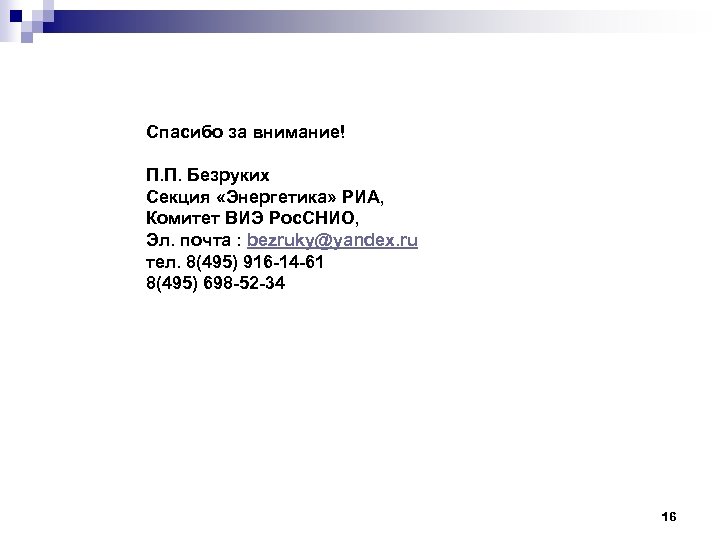 Спасибо за внимание!

П.П. Безруких
Секция «Энергетика» РИА,
Комитет ВИЭ РосСНИО,
Эл. почта : bezruky@yandex.ru
тел. 8(495) 916-14-61
8(495) 698-52-34

16